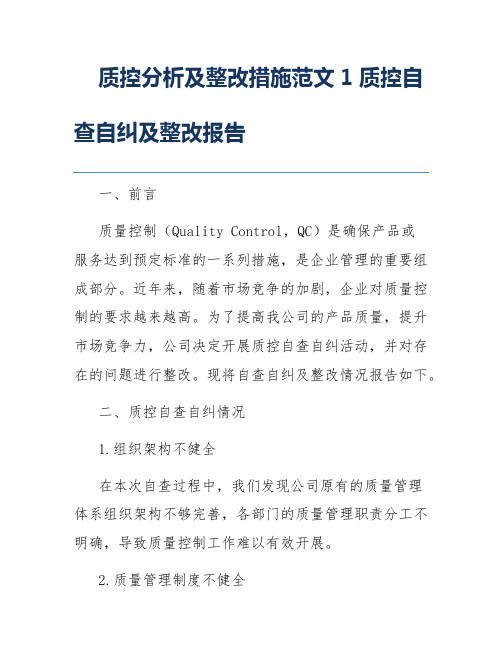 质控分析及整改措施范文 1 质控自查自纠及整改报告

一、前言

质量控制（Quality Control，QC）是确保产品或服务达到预定标准的一系列措施，是企业管理的重要组成部分。近年来，随着市场竞争的加剧，企业对质量控制的要求越来越高。为了提高我公司的产品质量，提升市场竞争力，公司决定开展质控自查自纠活动，并对存在的问题进行整改。现将自查自纠及整改情况报告如下。

二、质控自查自纠情况

1.组织架构不健全

在本次自查过程中，我们发现公司原有的质量管理体系组织架构不够完善，各部门的质量管理职责分工不明确，导致质量控制工作难以有效开展。

2.质量管理制度不健全